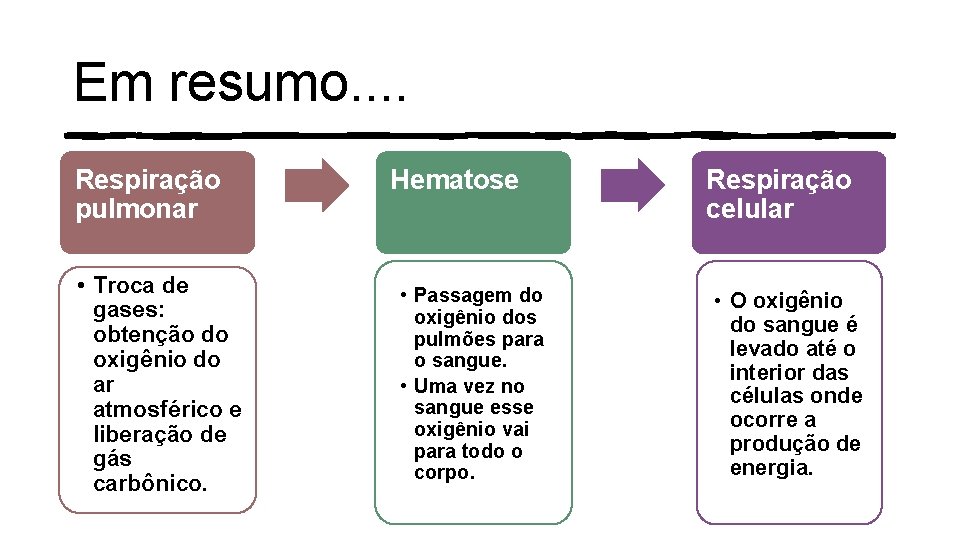 Em resumo....

Respiração pulmonar

• Troca de gases: obtenção do oxigênio do ar atmosférico e liberação de gás carbônico.

Hematose

• Passagem do oxigênio dos pulmões para o sangue.
• Uma vez no sangue esse oxigênio vai para todo o corpo.

Respiração celular

• O oxigênio do sangue é levado até o interior das células onde ocorre a produção de energia.